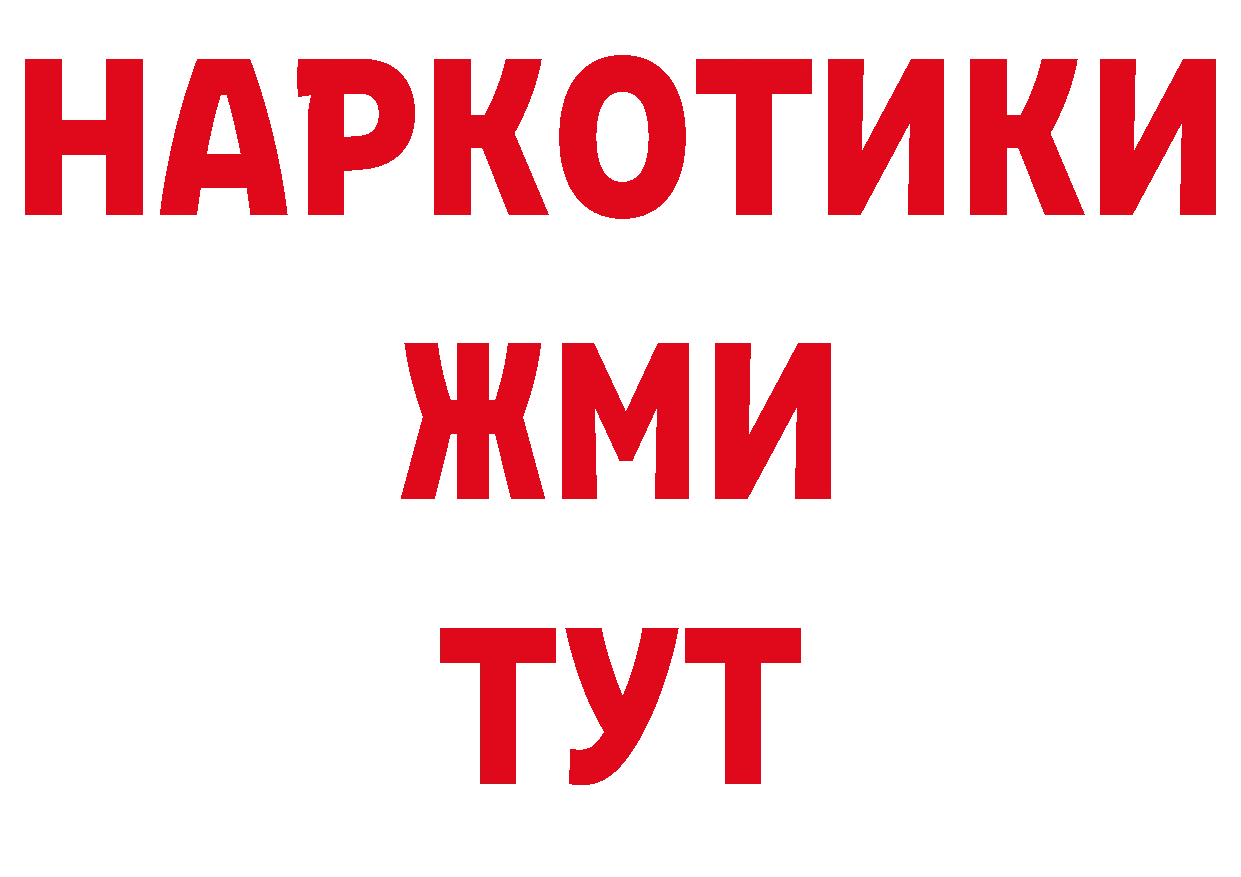 НАРКОТИКИ
ЖМИ
ТУТ